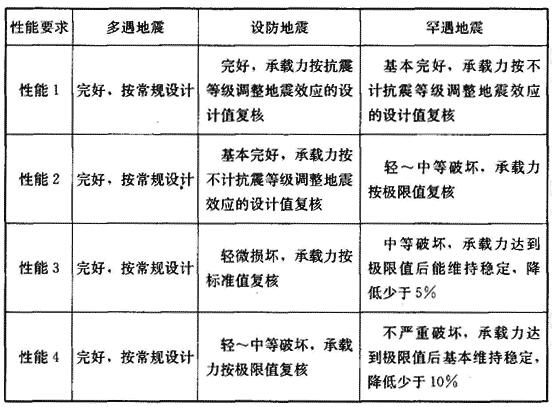 | 性能要求 | 多遇地震 | 设防地震 | 罕遇地震 |
|---|---|---|---|
| 性能 1 | 完好，按常规设计 | 完好，承载力按抗震等级调整地震效应的设计值复核 | 基本完好，承载力按不计抗震等级调整地震效应的设计值复核 |
| 性能 2 | 完好，按常规设计 | 基本完好，承载力按不计抗震等级调整地震效应的设计值复核 | 轻～中等破坏，承载力按极限值复核 |
| 性能 3 | 完好，按常规设计 | 轻微损坏，承载力按标准值复核 | 中等破坏，承载力达到极限值后能维持稳定，降低少于 5% |
| 性能 4 | 完好，按常规设计 | 轻～中等破坏，承载力按极限值复核 | 不严重破坏，承载力达到极限值后基本维持稳定，降低少于 10% |